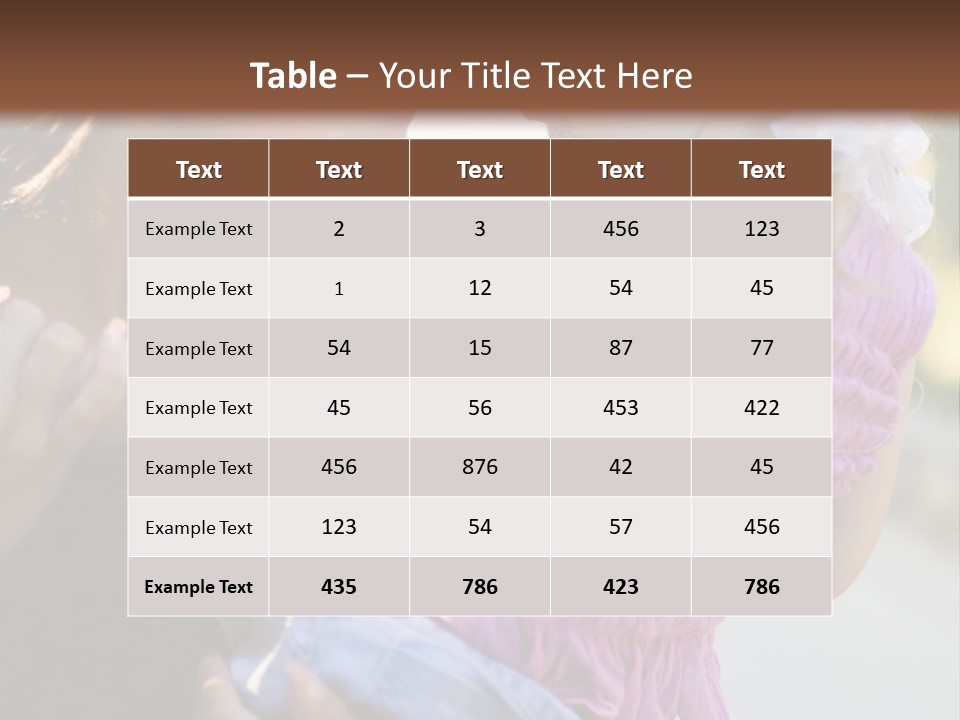 Table – Your Title Text Here

| Text | Text | Text | Text | Text |
|---|---|---|---|---|
| Example Text | 2 | 3 | 456 | 123 |
| Example Text | 1 | 12 | 54 | 45 |
| Example Text | 54 | 15 | 87 | 77 |
| Example Text | 45 | 56 | 453 | 422 |
| Example Text | 456 | 876 | 42 | 45 |
| Example Text | 123 | 54 | 57 | 456 |
| Example Text | 435 | 786 | 423 | 786 |